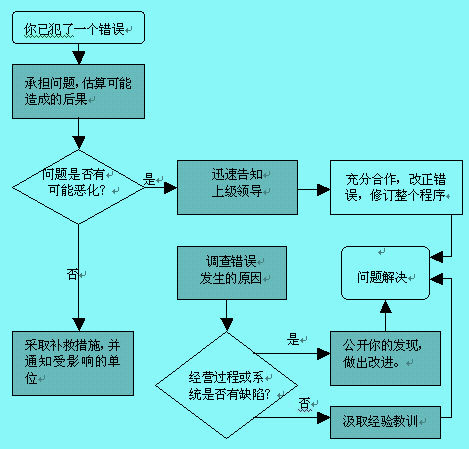 你已犯了一个错误

承担问题，估算可能造成的后果

问题是否有可能恶化？

是

迅速告知上级领导

充分合作，改正错误，修订整个程序

否

采取补救措施，并通知受影响的单位

调查错误发生的原因

问题解决

经营过程或系统是否有缺陷？

是

公开你的发现，做出改进。

否

汲取经验教训